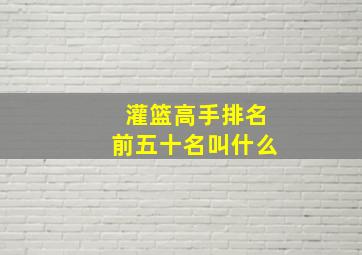 灌篮高手排名
前五十名叫什么